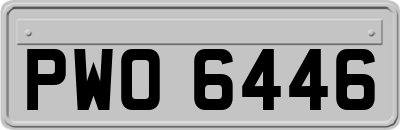 PWO 6446